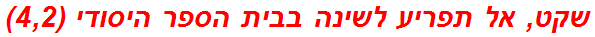 שקט, אל תפריע לשינה בבית הספר היסודי (4,2)